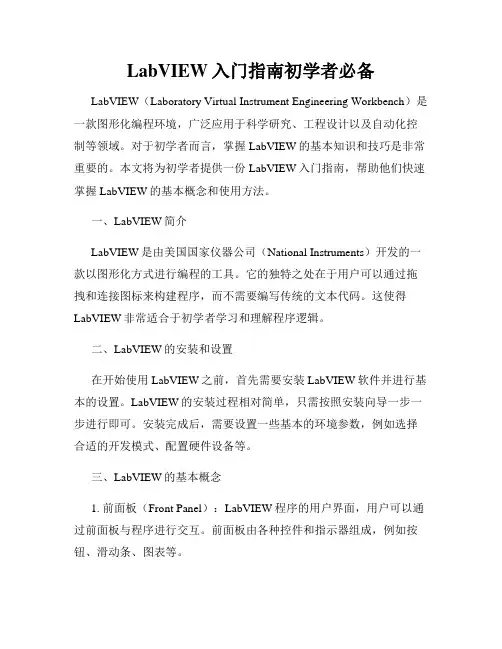 LabVIEW 入门指南初学者必备

LabVIEW（Laboratory Virtual Instrument Engineering Workbench）是一款图形化编程环境，广泛应用于科学研究、工程设计以及自动化控制等领域。对于初学者而言，掌握 LabVIEW 的基本知识和技巧是非常重要的。本文将为初学者提供一份 LabVIEW 入门指南，帮助他们快速掌握 LabVIEW 的基本概念和使用方法。

一、LabVIEW 简介

LabVIEW 是由美国国家仪器公司（National Instruments）开发的一款以图形化方式进行编程的工具。它的独特之处在于用户可以通过拖拽和连接图标来构建程序，而不需要编写传统的文本代码。这使得 LabVIEW 非常适合于初学者学习和理解程序逻辑。

二、LabVIEW 的安装和设置

在开始使用 LabVIEW 之前，首先需要安装 LabVIEW 软件并进行基本的设置。LabVIEW 的安装过程相对简单，只需按照安装向导一步一步进行即可。安装完成后，需要设置一些基本的环境参数，例如选择合适的开发模式、配置硬件设备等。

三、LabVIEW 的基本概念

1. 前面板（Front Panel）：LabVIEW 程序的用户界面，用户可以通过前面板与程序进行交互。前面板由各种控件和指示器组成，例如按钮、滑动条、图表等。